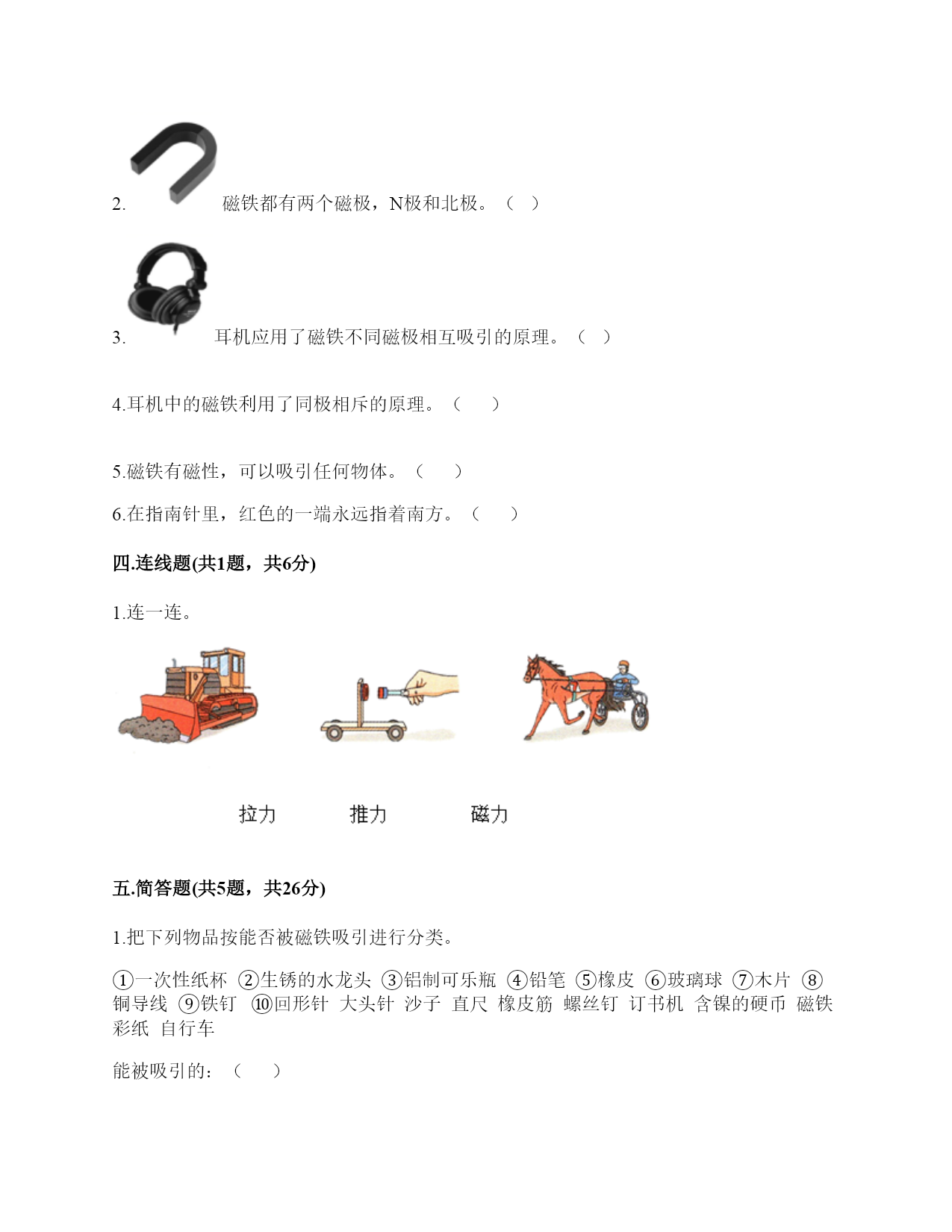 2. 磁铁都有两个磁极，N极和北极。（ ）

3. 耳机应用了磁铁不同磁极相互吸引的原理。（ ）

4.耳机中的磁铁利用了同极相斥的原理。（　　）

5.磁铁有磁性，可以吸引任何物体。（　　）

6.在指南针里，红色的一端永远指着南方。（　　）

四.连线题(共1题，共6分)

1.连一连。

拉力　　推力　　磁力

五.简答题(共5题，共26分)

1.把下列物品按能否被磁铁吸引进行分类。

①一次性纸杯 ②生锈的水龙头 ③铝制可乐瓶 ④铅笔 ⑤橡皮 ⑥玻璃球 ⑦木片 ⑧铜导线 ⑨铁钉 ⑩回形针 大头针 沙子 直尺 橡皮筋 螺丝钉 订书机 含镍的硬币 磁铁 彩纸 自行车

能被吸引的：（　　）